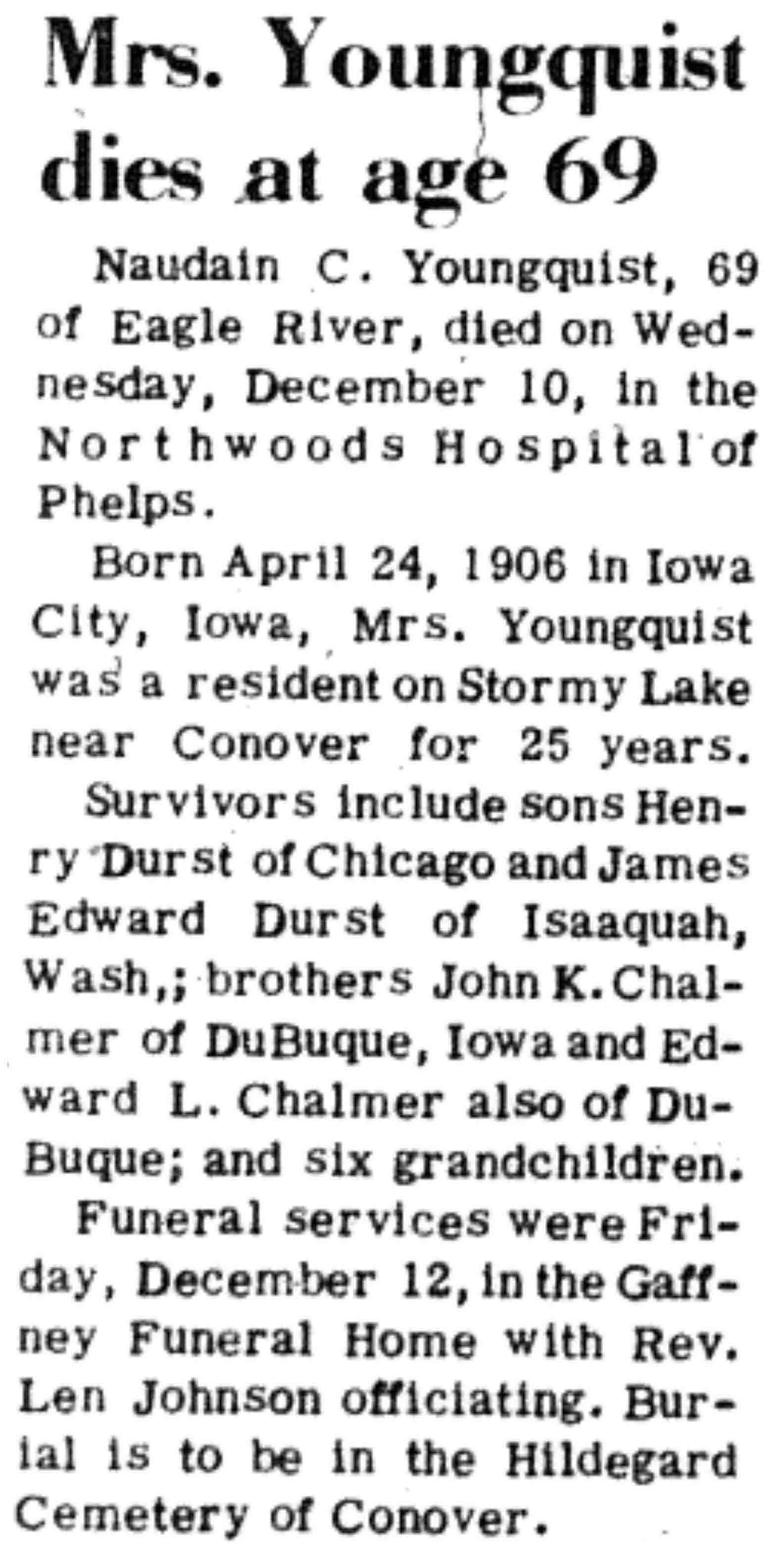 Mrs. Youngquist dies at age 69

Naudain C. Youngquist, 69 of Eagle River, died on Wednesday, December 10, in the Northwoods Hospital of Phelps.

Born April 24, 1906 in Iowa City, Iowa, Mrs. Youngquist was a resident on Stormy Lake near Conover for 25 years.

Survivors include sons Henry Durst of Chicago and James Edward Durst of Isaaquah, Wash,; brothers John K. Chalmer of DuBuque, Iowa and Edward L. Chalmer also of DuBuque; and six grandchildren.

Funeral services were Friday, December 12, in the Gaffney Funeral Home with Rev. Len Johnson officiating. Burial is to be in the Hildegard Cemetery of Conover.